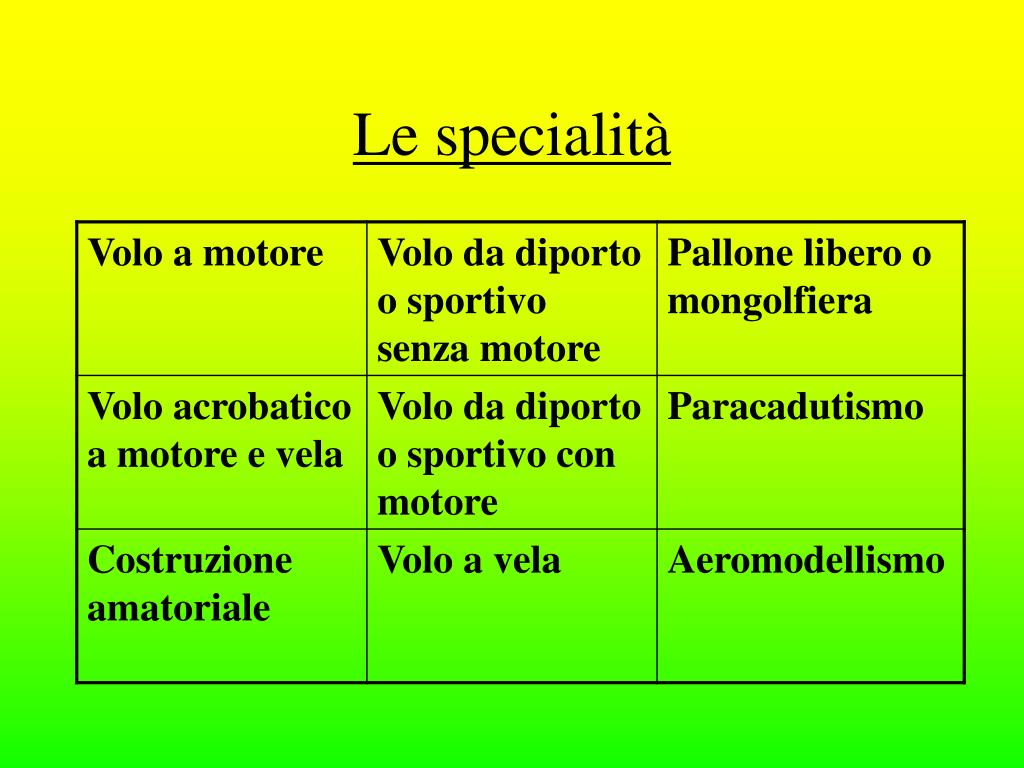 Le specialità

| Volo a motore | Volo da diporto o sportivo senza motore | Pallone libero o mongolfiera |
|---|---|---|
| Volo acrobatico a motore e vela | Volo da diporto o sportivo con motore | Paracadutismo |
| Costruzione amatoriale | Volo a vela | Aeromodellismo |